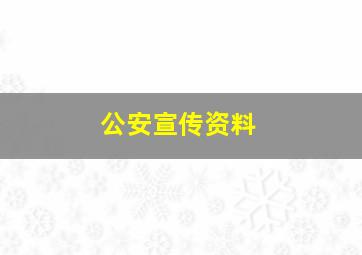 公安宣传资料